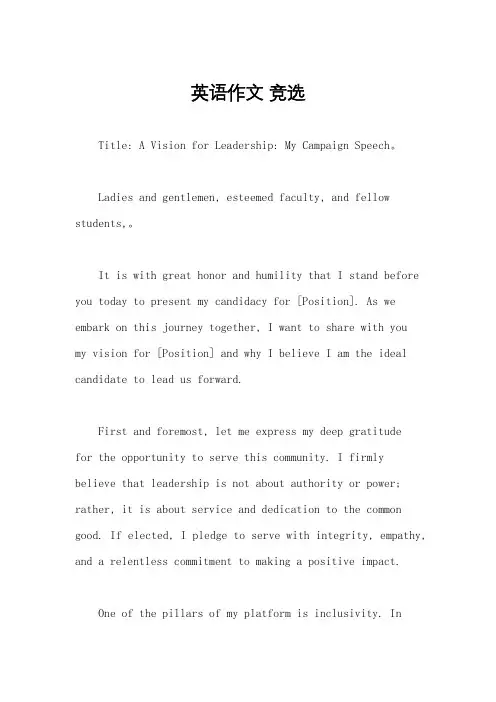 英语作文 竞选

Title: A Vision for Leadership: My Campaign Speech。

Ladies and gentlemen, esteemed faculty, and fellow students,。

It is with great honor and humility that I stand before you today to present my candidacy for [Position]. As we embark on this journey together, I want to share with you my vision for [Position] and why I believe I am the ideal candidate to lead us forward.

First and foremost, let me express my deep gratitude for the opportunity to serve this community. I firmly believe that leadership is not about authority or power; rather, it is about service and dedication to the common good. If elected, I pledge to serve with integrity, empathy, and a relentless commitment to making a positive impact.

One of the pillars of my platform is inclusivity. In